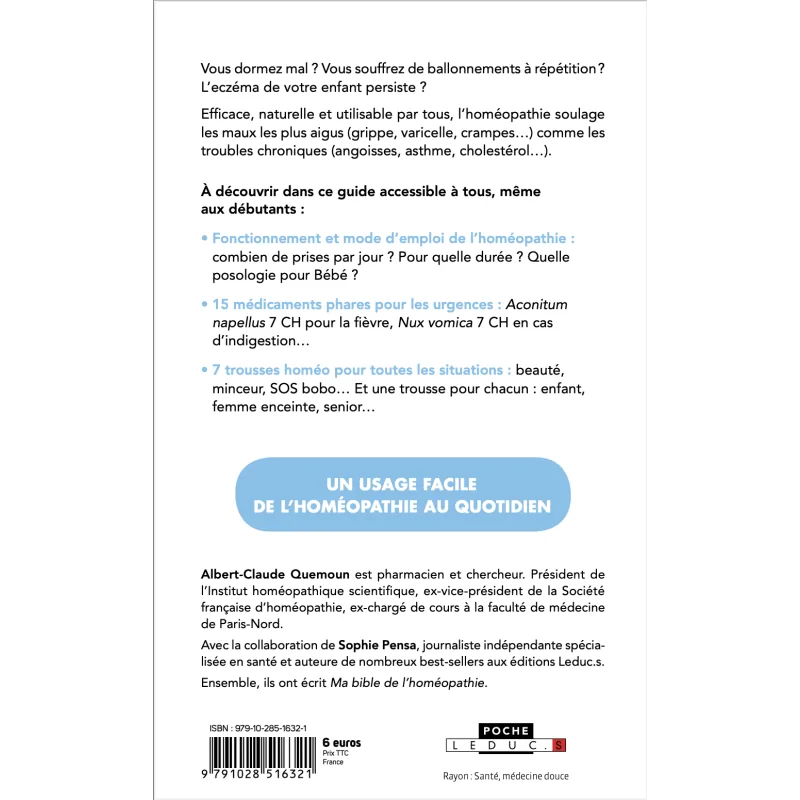 Vous dormez mal ? Vous souffrez de ballonnements à répétition ? L'eczéma de votre enfant persiste ?

Efficace, naturelle et utilisable par tous, l'homéopathie soulage les maux les plus aigus (grippe, varicelle, crampes…) comme les troubles chroniques (angoisses, asthme, cholestérol…).

À découvrir dans ce guide accessible à tous, même aux débutants :

• Fonctionnement et mode d'emploi de l'homéopathie : combien de prises par jour ? Pour quelle durée ? Quelle posologie pour Bébé ?

• 15 médicaments phares pour les urgences : Aconitum napellus 7 CH pour la fièvre, Nux vomica 7 CH en cas d'indigestion…

• 7 trousses homéo pour toutes les situations : beauté, minceur, SOS bobo… Et une trousse pour chacun : enfant, femme enceinte, senior…

UN USAGE FACILE DE L'HOMÉOPATHIE AU QUOTIDIEN

Albert-Claude Quemoun est pharmacien et chercheur. Président de l'Institut homéopathique scientifique, ex-vice-président de la Société française d'homéopathie, ex-chargé de cours à la faculté de médecine de Paris-Nord.

Avec la collaboration de Sophie Pensa, journaliste indépendante spécialisée en santé et auteure de nombreux best-sellers aux éditions Leduc.s.

Ensemble, ils ont écrit Ma bible de l'homéopathie.

ISBN : 979-10-285-1632-1
6 euros
Prix TTC
France
9 791028 516321

POCHE
LEDUC.S

Rayon : Santé, médecine douce